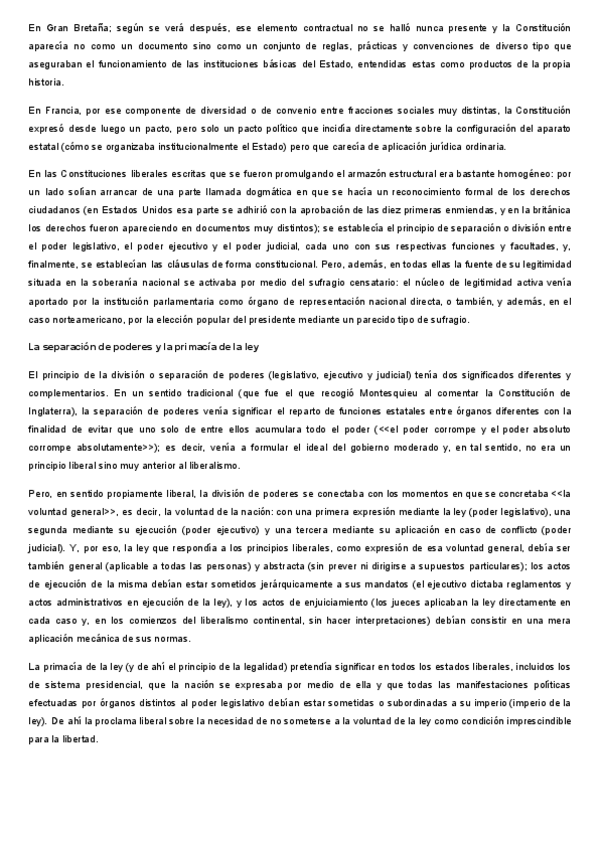 En Gran Bretaña; según se verá después, ese elemento contractual no se halló nunca presente y la Constitución aparecía no como un documento sino como un conjunto de reglas, prácticas y convenciones de diverso tipo que aseguraban el funcionamiento de las instituciones básicas del Estado, entendidas estas como productos de la propia historia.

En Francia, por ese componente de diversidad o de convenio entre fracciones sociales muy distintas, la Constitución expresó desde luego un pacto, pero solo un pacto político que incidía directamente sobre la configuración del aparato estatal (cómo se organizaba institucionalmente el Estado) pero que carecía de aplicación jurídica ordinaria.

En las Constituciones liberales escritas que se fueron promulgando el armazón estructural era bastante homogéneo: por un lado solían arrancar de una parte llamada dogmática en que se hacía un reconocimiento formal de los derechos ciudadanos (en Estados Unidos esa parte se adhirió con la aprobación de las diez primeras enmiendas, y en la británica los derechos fueron apareciendo en documentos muy distintos); se establecía el principio de separación o división entre el poder legislativo, el poder ejecutivo y el poder judicial, cada uno con sus respectivas funciones y facultades, y, finalmente, se establecían las cláusulas de forma constitucional. Pero, además, en todas ellas la fuente de su legitimidad situada en la soberanía nacional se activaba por medio del sufragio censatario: el núcleo de legitimidad activa venía aportado por la institución parlamentaria como órgano de representación nacional directa, o también, y además, en el caso norteamericano, por la elección popular del presidente mediante un parecido tipo de sufragio.

La separación de poderes y la primacía de la ley

El principio de la división o separación de poderes (legislativo, ejecutivo y judicial) tenía dos significados diferentes y complementarios. En un sentido tradicional (que fue el que recogió Montesquieu al comentar la Constitución de Inglaterra), la separación de poderes venía significar el reparto de funciones estatales entre órganos diferentes con la finalidad de evitar que uno solo de entre ellos acumulara todo el poder (<<el poder corrompe y el poder absoluto corrompe absolutamente>>); es decir, venía a formular el ideal del gobierno moderado y, en tal sentido, no era un principio liberal sino muy anterior al liberalismo.

Pero, en sentido propiamente liberal, la división de poderes se conectaba con los momentos en que se concretaba <<la voluntad general>>, es decir, la voluntad de la nación: con una primera expresión mediante la ley (poder legislativo), una segunda mediante su ejecución (poder ejecutivo) y una tercera mediante su aplicación en caso de conflicto (poder judicial). Y, por eso, la ley que respondía a los principios liberales, como expresión de esa voluntad general, debía ser también general (aplicable a todas las personas) y abstracta (sin prever ni dirigirse a supuestos particulares); los actos de ejecución de la misma debían estar sometidos jerárquicamente a sus mandatos (el ejecutivo dictaba reglamentos y actos administrativos en ejecución de la ley), y los actos de enjuiciamiento (los jueces aplicaban la ley directamente en cada caso y, en los comienzos del liberalismo continental, sin hacer interpretaciones) debían consistir en una mera aplicación mecánica de sus normas.

La primacía de la ley (y de ahí el principio de la legalidad) pretendía significar en todos los estados liberales, incluidos los de sistema presidencial, que la nación se expresaba por medio de ella y que todas las manifestaciones políticas efectuadas por órganos distintos al poder legislativo debían estar sometidas o subordinadas a su imperio (imperio de la ley). De ahí la proclama liberal sobre la necesidad de no someterse a la voluntad de la ley como condición imprescindible para la libertad.